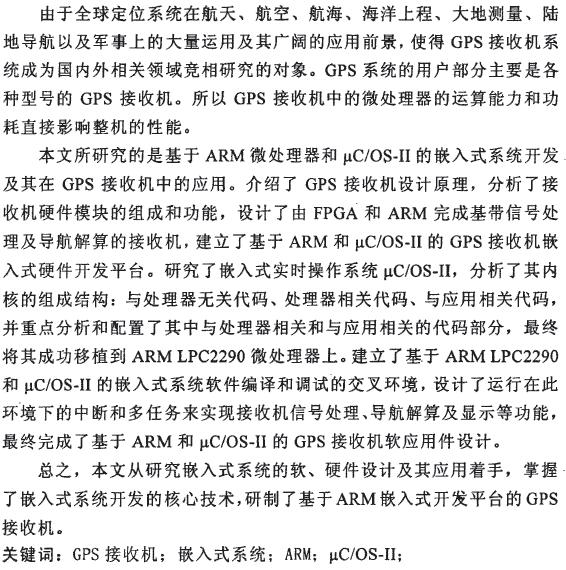 由于全球定位系统在航天、航空、航海、海洋上程、大地测量、陆地导航以及军事上的大量运用及其广阔的应用前景，使得 GPS 接收机系统成为国内外相关领域竞相研究的对象。GPS 系统的用户部分主要是各种型号的 GPS 接收机。所以 GPS 接收机中的微处理器的运算能力和功耗直接影响整机的性能。

本文所研究的是基于 ARM 微处理器和 μC/OS-II 的嵌入式系统开发及其在 GPS 接收机中的应用。介绍了 GPS 接收机设计原理，分析了接收机硬件模块的组成和功能，设计了由 FPGA 和 ARM 完成基带信号处理及导航解算的接收机，建立了基于 ARM 和 μC/OS-II 的 GPS 接收机嵌入式硬件开发平台。研究了嵌入式实时操作系统 μC/OS-II，分析了其内核的组成结构：与处理器无关代码、处理器相关代码、与应用相关代码，并重点分析和配置了其中与处理器相关和与应用相关的代码部分，最终将其成功移植到 ARM LPC2290 微处理器上。建立了基于 ARM LPC2290 和 μC/OS-II 的嵌入式系统软件编译和调试的交叉环境，设计了运行在此环境下的中断和多任务来实现接收机信号处理、导航解算及显示等功能，最终完成了基于 ARM 和 μC/OS-II 的 GPS 接收机软应用件设计。

总之，本文从研究嵌入式系统的软、硬件设计及其应用着手，掌握了嵌入式系统开发的核心技术，研制了基于 ARM 嵌入式开发平台的 GPS 接收机。

关键词：GPS 接收机；嵌入式系统；ARM；μC/OS-II；